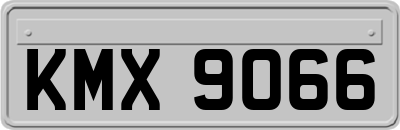 KMX 9066